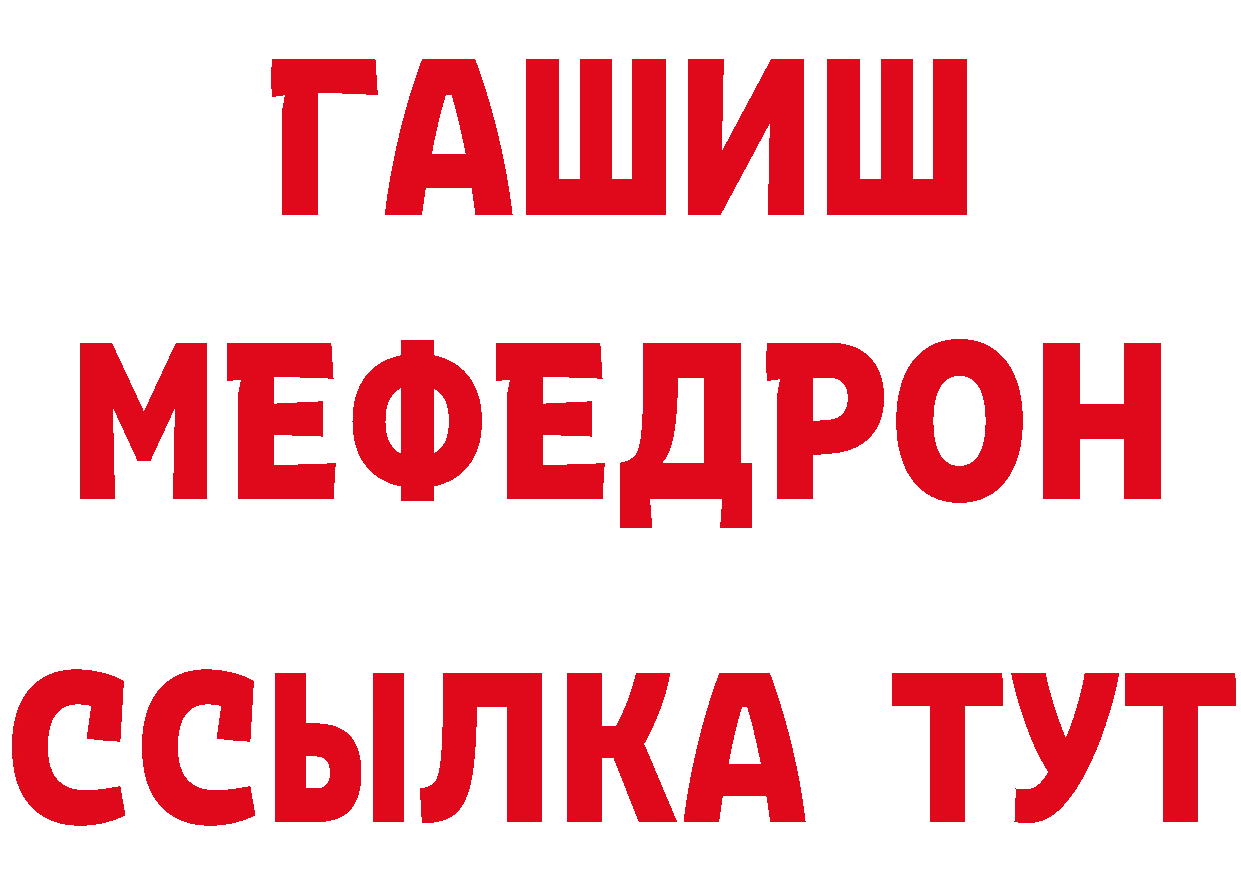 ГАШИШ
МЕФЕДРОН
ССЫЛКА ТУТ